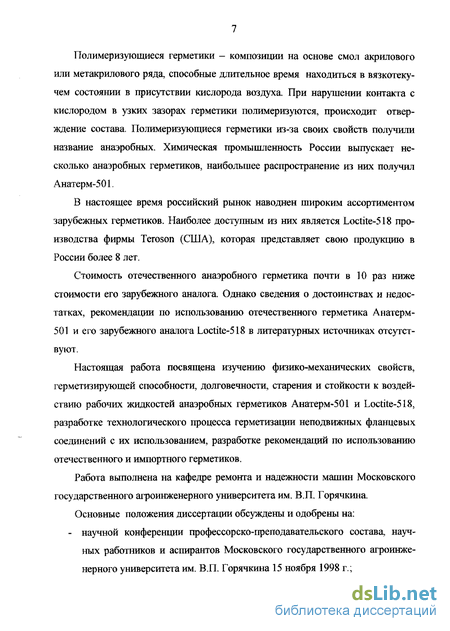 7

Полимеризующиеся герметики – композиции на основе смол акрилового или метакрилового ряда, способные длительное время находиться в вязкотекучем состоянии в присутствии кислорода воздуха. При нарушении контакта с кислородом в узких зазорах герметики полимеризуются, происходит отверждение состава. Полимеризующиеся герметики из-за своих свойств получили название анаэробных. Химическая промышленность России выпускает несколько анаэробных герметиков, наибольшее распространение из них получил Анатерм-501.

В настоящее время российский рынок наводнен широким ассортиментом зарубежных герметиков. Наиболее доступным из них является Loctite-518 производства фирмы Teroson (США), которая представляет свою продукцию в России более 8 лет.

Стоимость отечественного анаэробного герметика почти в 10 раз ниже стоимости его зарубежного аналога. Однако сведения о достоинствах и недостатках, рекомендации по использованию отечественного герметика Анатерм-501 и его зарубежного аналога Loctite-518 в литературных источниках отсутствуют.

Настоящая работа посвящена изучению физико-механических свойств, герметизирующей способности, долговечности, старения и стойкости к воздействию рабочих жидкостей анаэробных герметиков Анатерм-501 и Loctite-518, разработке технологического процесса герметизации неподвижных фланцевых соединений с их использованием, разработке рекомендаций по использованию отечественного и импортного герметиков.

Работа выполнена на кафедре ремонта и надежности машин Московского государственного агроинженерного университета им. В.П. Горячкина.

Основные положения диссертации обсуждены и одобрены на:

- научной конференции профессорско-преподавательского состава, научных работников и аспирантов Московского государственного агроинженерного университета им. В.П. Горячкина 15 ноября 1998 г.;

dsLib.net
библиотека диссертаций